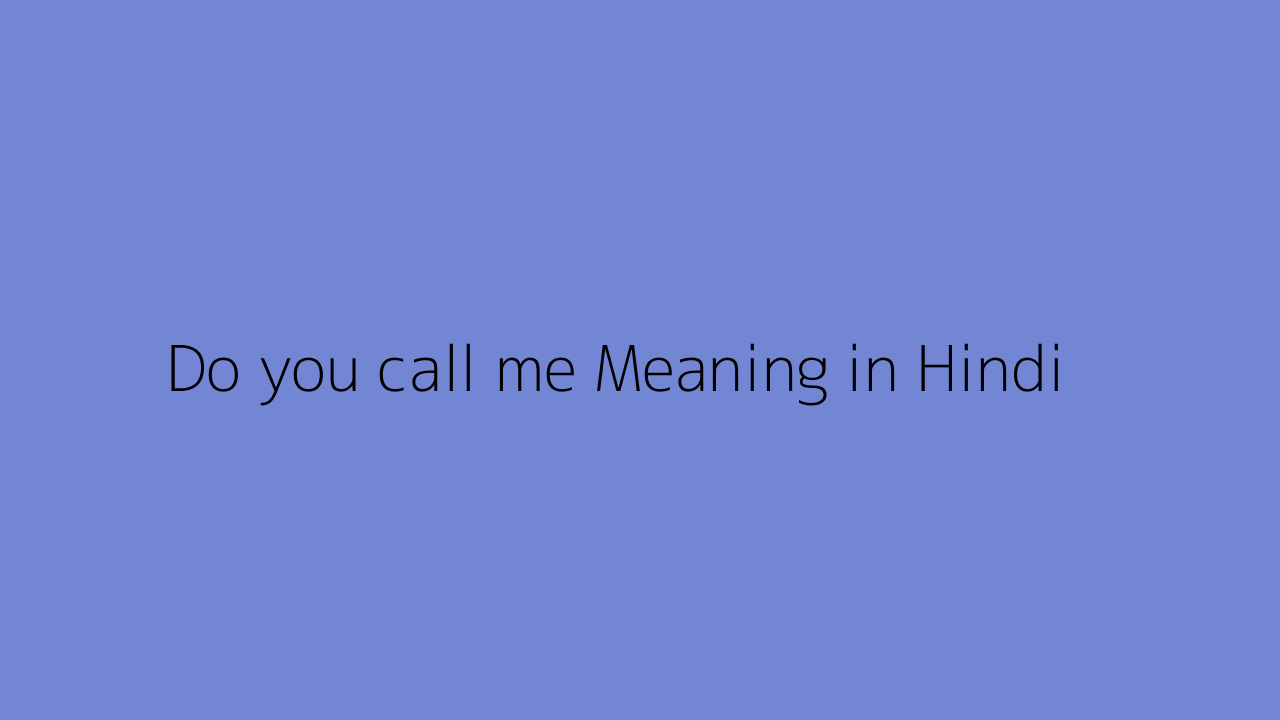 Do you call me Meaning in Hindi